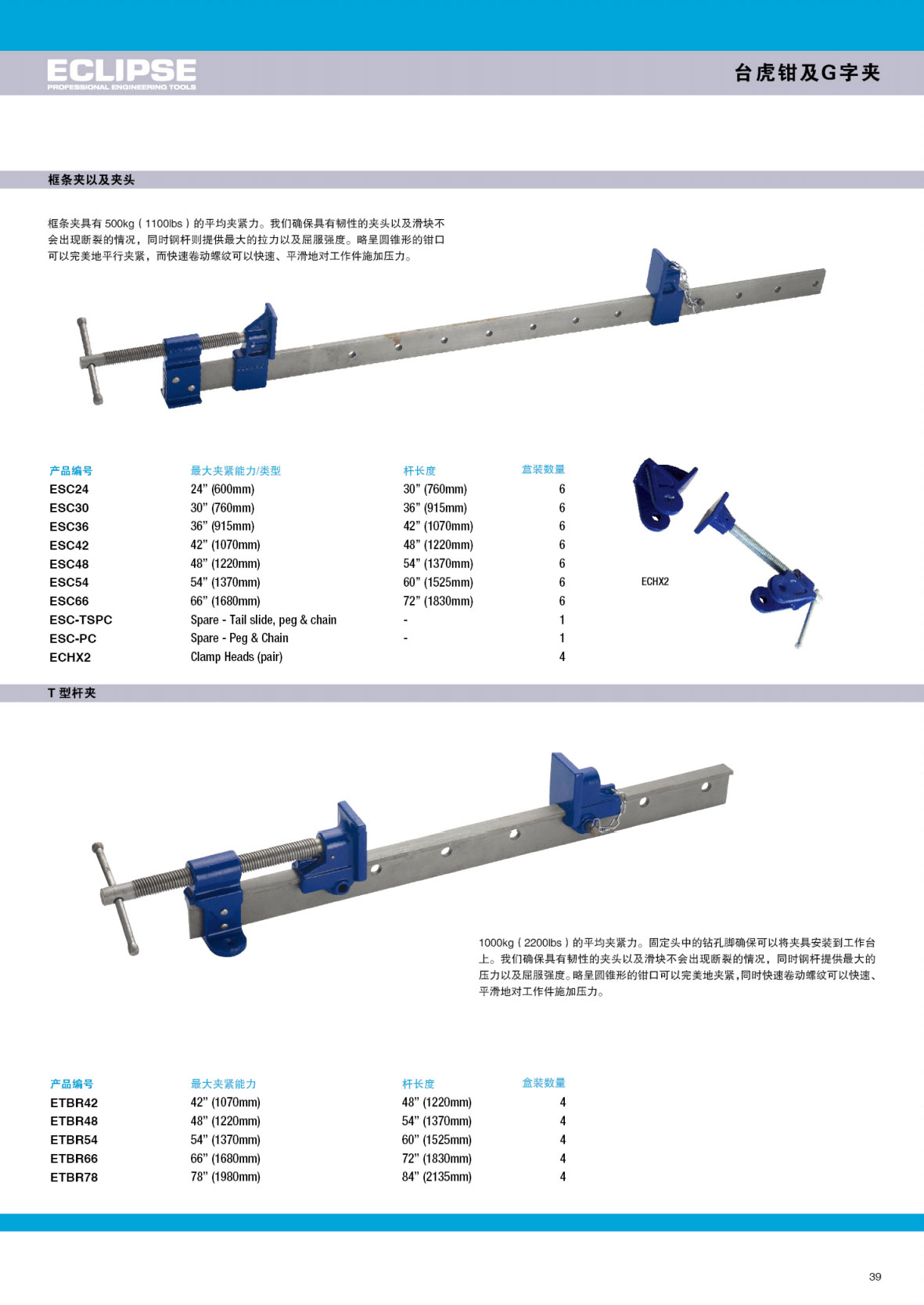 ECLIPSE
PROFESSIONAL ENGINEERING TOOLS

台虎钳及G字夹

框条夹以及夹头

框条夹具有 500kg ( 1100lbs ) 的平均夹紧力。我们确保具有韧性的夹头以及滑块不会出现断裂的情况，同时钢杆则提供最大的拉力以及屈服强度。略呈圆锥形的钳口可以完美地平行夹紧，而快速卷动螺纹可以快速、平滑地对工作件施加压力。

| 产品编号 | 最大夹紧能力/类型 | 杆长度 | 盒装数量 |
|---|---|---|---|
| ESC24 | 24” (600mm) | 30” (760mm) | 6 |
| ESC30 | 30” (760mm) | 36” (915mm) | 6 |
| ESC36 | 36” (915mm) | 42” (1070mm) | 6 |
| ESC42 | 42” (1070mm) | 48” (1220mm) | 6 |
| ESC48 | 48” (1220mm) | 54” (1370mm) | 6 |
| ESC54 | 54” (1370mm) | 60” (1525mm) | 6 |
| ESC66 | 66” (1680mm) | 72” (1830mm) | 6 |
| ESC-TSPC | Spare - Tail slide, peg & chain | - | 1 |
| ESC-PC | Spare - Peg & Chain | - | 1 |
| ECHX2 | Clamp Heads (pair) | | 4 |

ECHX2

T 型杆夹

1000kg ( 2200lbs ) 的平均夹紧力。固定头中的钻孔脚确保可以将夹具安装到工作台上。我们确保具有韧性的夹头以及滑块不会出现断裂的情况，同时钢杆提供最大的压力以及屈服强度。略呈圆锥形的钳口可以完美地夹紧，同时快速卷动螺纹可以快速、平滑地对工作件施加压力。

| 产品编号 | 最大夹紧能力 | 杆长度 | 盒装数量 |
|---|---|---|---|
| ETBR42 | 42” (1070mm) | 48” (1220mm) | 4 |
| ETBR48 | 48” (1220mm) | 54” (1370mm) | 4 |
| ETBR54 | 54” (1370mm) | 60” (1525mm) | 4 |
| ETBR66 | 66” (1680mm) | 72” (1830mm) | 4 |
| ETBR78 | 78” (1980mm) | 84” (2135mm) | 4 |

39